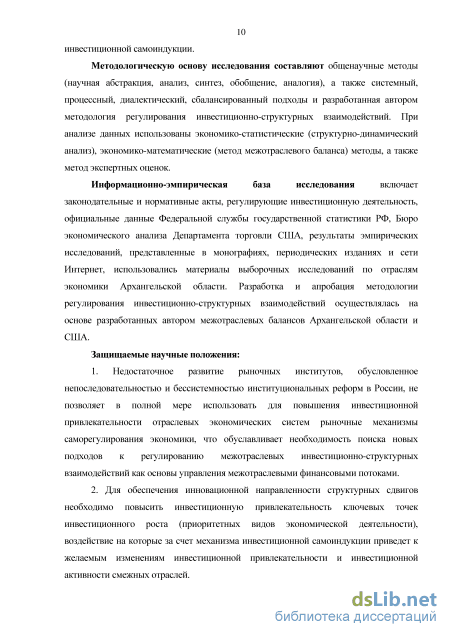 10

инвестиционной самоиндукции.

Методологическую основу исследования составляют общенаучные методы (научная абстракция, анализ, синтез, обобщение, аналогия), а также системный, процессный, диалектический, сбалансированный подходы и разработанная автором методология регулирования инвестиционно-структурных взаимодействий. При анализе данных использованы экономико-статистические (структурно-динамический анализ), экономико-математические (метод межотраслевого баланса) методы, а также метод экспертных оценок.

Информационно-эмпирическая база исследования включает законодательные и нормативные акты, регулирующие инвестиционную деятельность, официальные данные Федеральной службы государственной статистики РФ, Бюро экономического анализа Департамента торговли США, результаты эмпирических исследований, представленные в монографиях, периодических изданиях и сети Интернет, использовались материалы выборочных исследований по отраслям экономики Архангельской области. Разработка и апробация методологии регулирования инвестиционно-структурных взаимодействий осуществлялась на основе разработанных автором межотраслевых балансов Архангельской области и США.

Защищаемые научные положения:

1. Недостаточное развитие рыночных институтов, обусловленное непоследовательностью и бессистемностью институциональных реформ в России, не позволяет в полной мере использовать для повышения инвестиционной привлекательности отраслевых экономических систем рыночные механизмы саморегулирования экономики, что обуславливает необходимость поиска новых подходов к регулированию межотраслевых инвестиционно-структурных взаимодействий как основы управления межотраслевыми финансовыми потоками.

2. Для обеспечения инновационной направленности структурных сдвигов необходимо повысить инвестиционную привлекательность ключевых точек инвестиционного роста (приоритетных видов экономической деятельности), воздействие на которые за счет механизма инвестиционной самоиндукции приведет к желаемым изменениям инвестиционной привлекательности и инвестиционной активности смежных отраслей.

dsLib.net
библиотека диссертаций